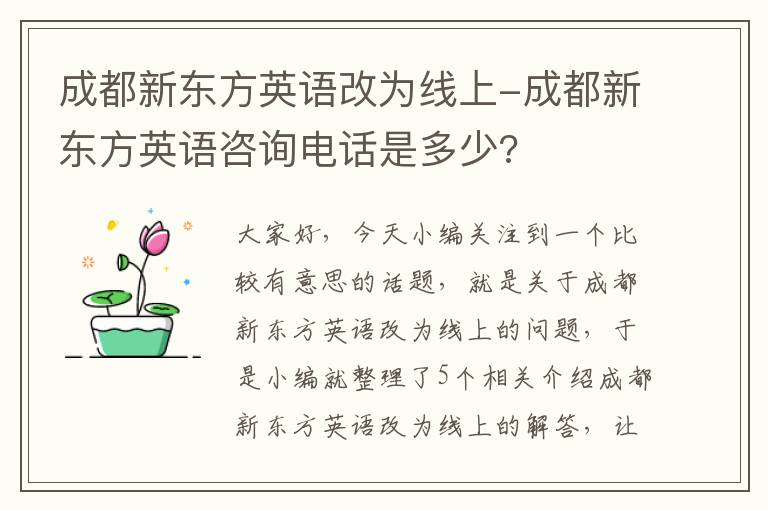 成都新东方英语改为线上-成都新东方英语咨询电话是多少？

大家好，今天小编关注到一个比较有意思的话题，就是关于成都新东方英语改为线上的问题，于是小编就整理了5个相关介绍成都新东方英语改为线上的解答，让